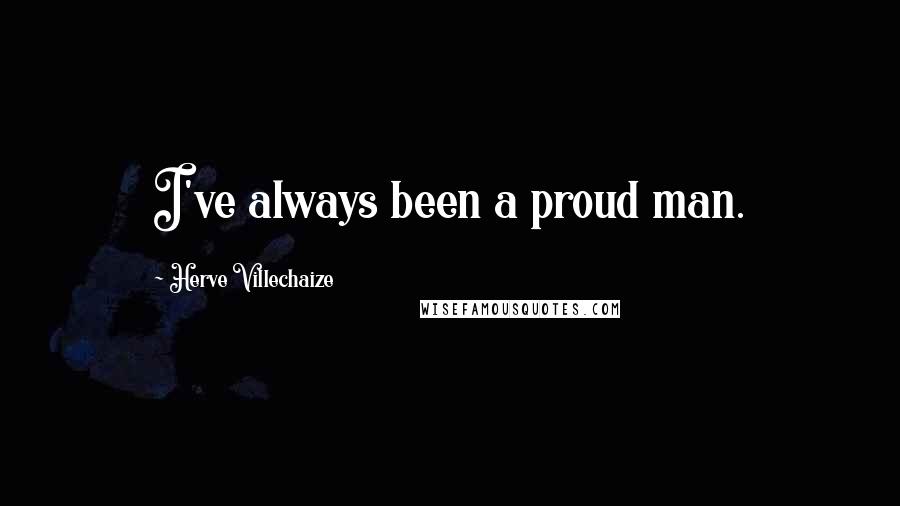 I've always been a proud man.

~ Herve Villechaize

WISEFAMOUSQUOTES.COM